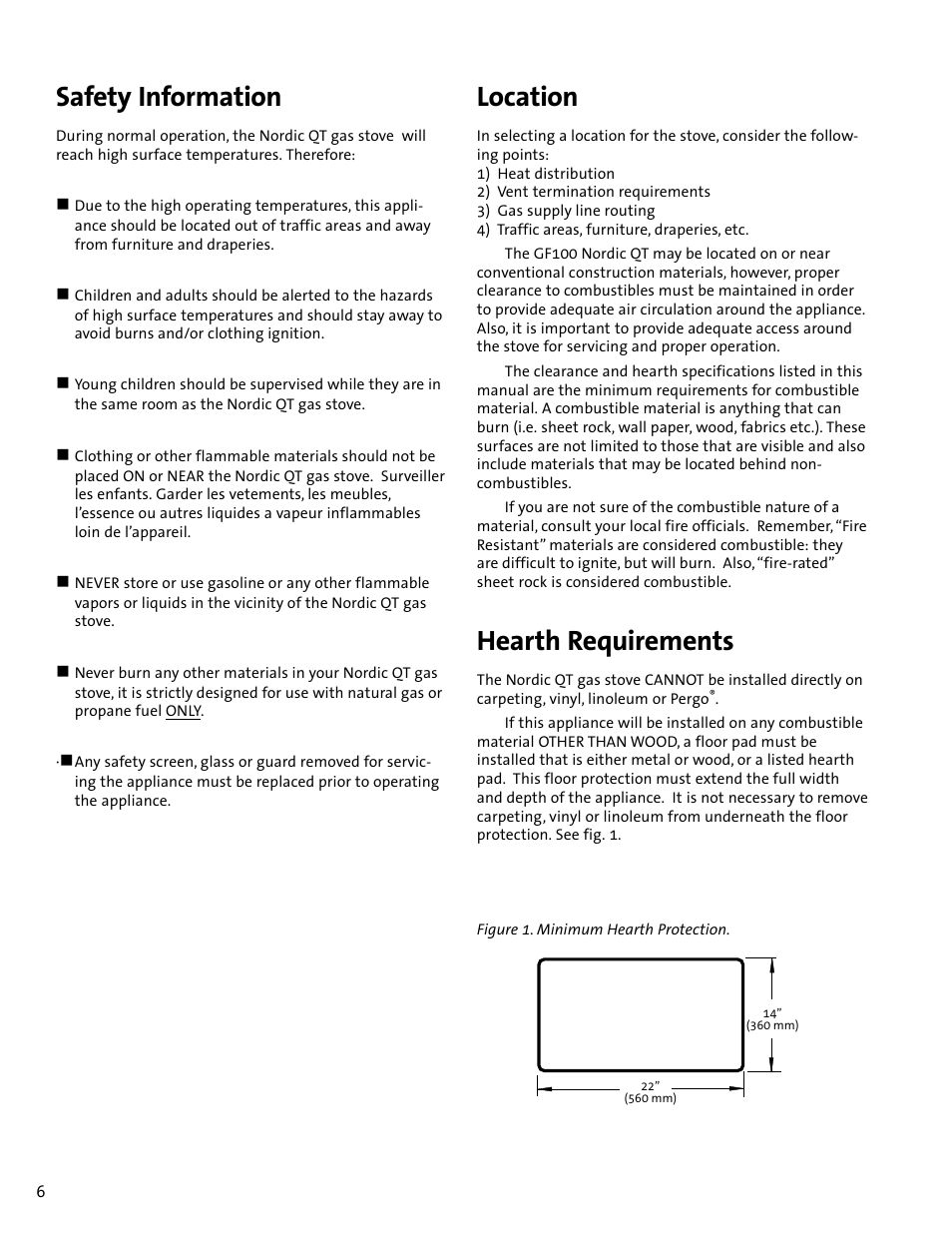 Safety Information

During normal operation, the Nordic QT gas stove will reach high surface temperatures. Therefore:

■ Due to the high operating temperatures, this appliance should be located out of traffic areas and away from furniture and draperies.

■ Children and adults should be alerted to the hazards of high surface temperatures and should stay away to avoid burns and/or clothing ignition.

■ Young children should be supervised while they are in the same room as the Nordic QT gas stove.

■ Clothing or other flammable materials should not be placed ON or NEAR the Nordic QT gas stove. Surveiller les enfants. Garder les vetements, les meubles, l'essence ou autres liquides a vapeur inflammables loin de l'appareil.

■ NEVER store or use gasoline or any other flammable vapors or liquids in the vicinity of the Nordic QT gas stove.

■ Never burn any other materials in your Nordic QT gas stove, it is strictly designed for use with natural gas or propane fuel ONLY.

·■ Any safety screen, glass or guard removed for servicing the appliance must be replaced prior to operating the appliance.

Location

In selecting a location for the stove, consider the following points:
1) Heat distribution
2) Vent termination requirements
3) Gas supply line routing
4) Traffic areas, furniture, draperies, etc.

The GF100 Nordic QT may be located on or near conventional construction materials, however, proper clearance to combustibles must be maintained in order to provide adequate air circulation around the appliance. Also, it is important to provide adequate access around the stove for servicing and proper operation.

The clearance and hearth specifications listed in this manual are the minimum requirements for combustible material. A combustible material is anything that can burn (i.e. sheet rock, wall paper, wood, fabrics etc.). These surfaces are not limited to those that are visible and also include materials that may be located behind non-combustibles.

If you are not sure of the combustible nature of a material, consult your local fire officials. Remember, "Fire Resistant" materials are considered combustible: they are difficult to ignite, but will burn. Also, "fire-rated" sheet rock is considered combustible.

Hearth Requirements

The Nordic QT gas stove CANNOT be installed directly on carpeting, vinyl, linoleum or Pergo®.

If this appliance will be installed on any combustible material OTHER THAN WOOD, a floor pad must be installed that is either metal or wood, or a listed hearth pad. This floor protection must extend the full width and depth of the appliance. It is not necessary to remove carpeting, vinyl or linoleum from underneath the floor protection. See fig. 1.

Figure 1. Minimum Hearth Protection.

14"
(360 mm)

22"
(560 mm)

6